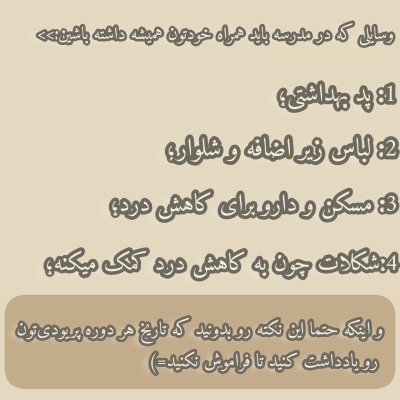 وسایلی که در مدرسه باید همراه خودتون همیشه داشته باشین:>>

1: پد بهداشتی؛

2: لباس زیر اضافه و شلوار؛

3: مسکن و دارو برای کاهش درد؛

4:شکلات چون به کاهش درد کمک میکنه؛

و اینکه حتما این نکته رو بدونید که تاریخ هر دوره پریودی‌تون رو یادداشت کنید تا فراموش نکنید=)